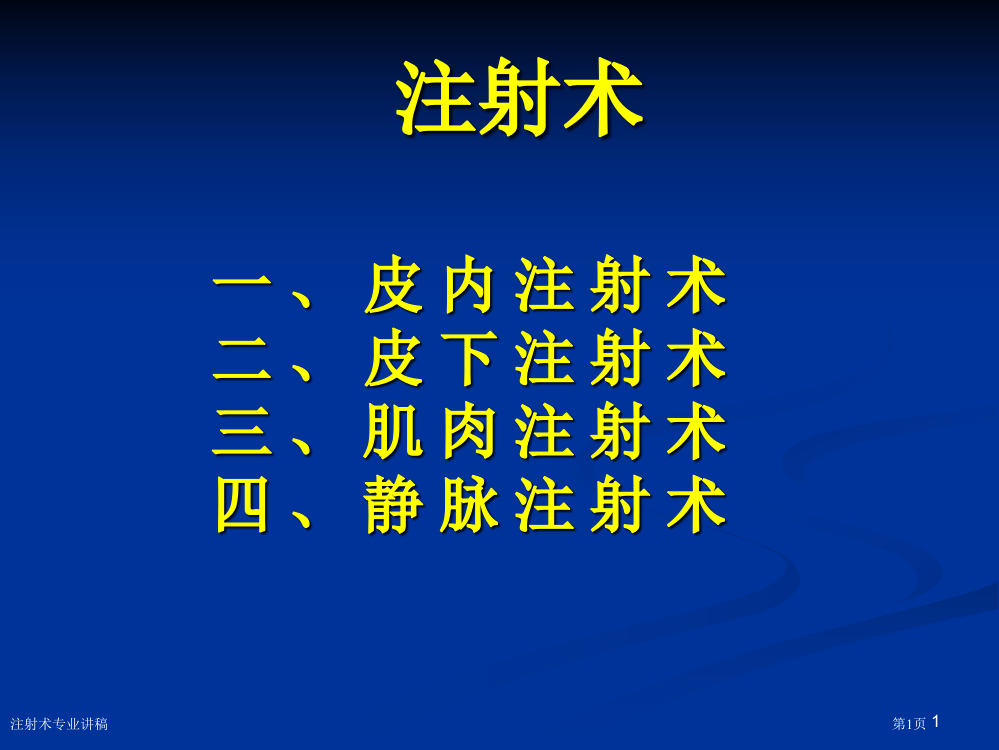 注射术

一、皮内注射术
二、皮下注射术
三、肌肉注射术
四、静脉注射术

注射术专业讲稿

第1页 1